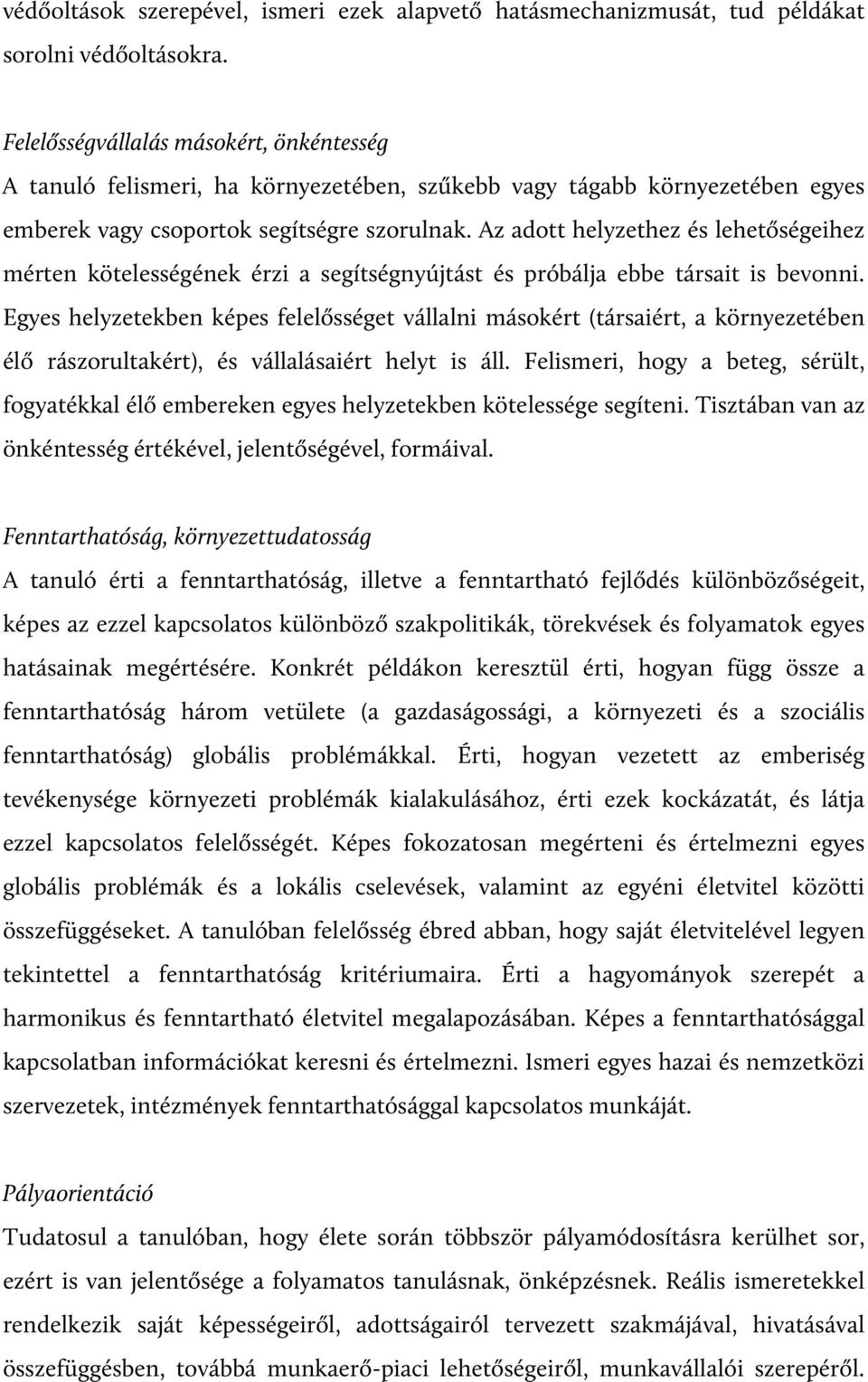 védőoltások szerepével, ismeri ezek alapvető hatásmechanizmusát, tud példákat sorolni védőoltásokra.

Felelősségvállalás másokért, önkéntesség
A tanuló felismeri, ha környezetében, szűkebb vagy tágabb környezetében egyes emberek vagy csoportok segítségre szorulnak. Az adott helyzethez és lehetőségeihez mérten kötelességének érzi a segítségnyújtást és próbálja ebbe társait is bevonni. Egyes helyzetekben képes felelősséget vállalni másokért (társaiért, a környezetében élő rászorultakért), és vállalásaiért helyt is áll. Felismeri, hogy a beteg, sérült, fogyatékkal élő embereken egyes helyzetekben kötelessége segíteni. Tisztában van az önkéntesség értékével, jelentőségével, formáival.

Fenntarthatóság, környezettudatosság
A tanuló érti a fenntarthatóság, illetve a fenntartható fejlődés különbözőségeit, képes az ezzel kapcsolatos különböző szakpolitikák, törekvések és folyamatok egyes hatásainak megértésére. Konkrét példákon keresztül érti, hogyan függ össze a fenntarthatóság három vetülete (a gazdaságossági, a környezeti és a szociális fenntarthatóság) globális problémákkal. Érti, hogyan vezetett az emberiség tevékenysége környezeti problémák kialakulásához, érti ezek kockázatát, és látja ezzel kapcsolatos felelősségét. Képes fokozatosan megérteni és értelmezni egyes globális problémák és a lokális cselevések, valamint az egyéni életvitel közötti összefüggéseket. A tanulóban felelősség ébred abban, hogy saját életvitelével legyen tekintettel a fenntarthatóság kritériumaira. Érti a hagyományok szerepét a harmonikus és fenntartható életvitel megalapozásában. Képes a fenntarthatósággal kapcsolatban információkat keresni és értelmezni. Ismeri egyes hazai és nemzetközi szervezetek, intézmények fenntarthatósággal kapcsolatos munkáját.

Pályaorientáció
Tudatosul a tanulóban, hogy élete során többször pályamódosításra kerülhet sor, ezért is van jelentősége a folyamatos tanulásnak, önképzésnek. Reális ismeretekkel rendelkezik saját képességeiről, adottságairól tervezett szakmájával, hivatásával összefüggésben, továbbá munkaerő-piaci lehetőségeiről, munkavállalói szerepéről.